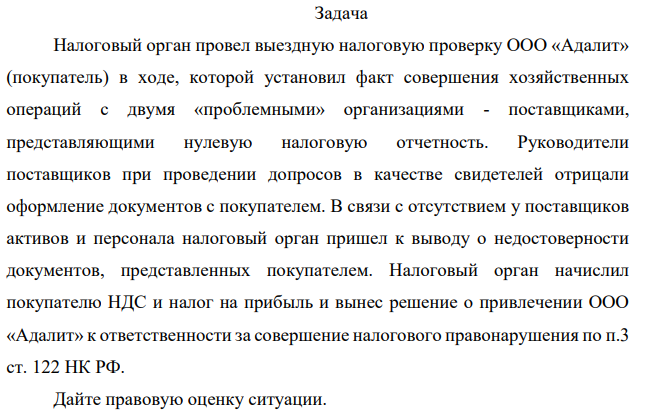 Задача

Налоговый орган провел выездную налоговую проверку ООО «Адалит» (покупатель) в ходе, которой установил факт совершения хозяйственных операций с двумя «проблемными» организациями - поставщиками, представляющими нулевую налоговую отчетность. Руководители поставщиков при проведении допросов в качестве свидетелей отрицали оформление документов с покупателем. В связи с отсутствием у поставщиков активов и персонала налоговый орган пришел к выводу о недостоверности документов, представленных покупателем. Налоговый орган начислил покупателю НДС и налог на прибыль и вынес решение о привлечении ООО «Адалит» к ответственности за совершение налогового правонарушения по п.3 ст. 122 НК РФ.

Дайте правовую оценку ситуации.